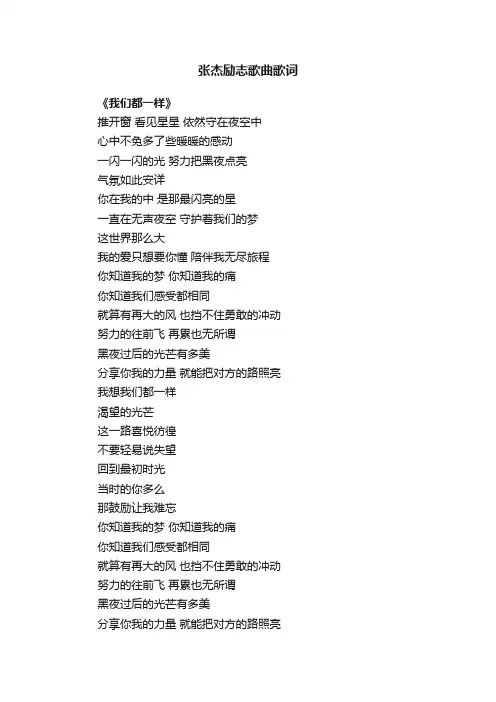 张杰励志歌曲歌词

《我们都一样》
推开窗 看见星星 依然守在夜空中
心中不免多了些暖暖的感动
一闪一闪的光 努力把黑夜点亮
气氛如此安详
你在我的中 是那最闪亮的星
一直在无声夜空 守护着我们的梦
这世界那么大
我的爱只想要你懂 陪伴我无尽旅程
你知道我的梦 你知道我的痛
你知道我们感受都相同
就算有再大的风 也挡不住勇敢的冲动
努力的往前飞 再累也无所谓
黑夜过后的光芒有多美
分享你我的力量 就能把对方的路照亮
我想我们都一样
渴望的光芒
这一路喜悦彷徨
不要轻易说失望
回到最初时光
当时的你多么
那鼓励让我难忘
你知道我的梦 你知道我的痛
你知道我们感受都相同
就算有再大的风 也挡不住勇敢的冲动
努力的往前飞 再累也无所谓
黑夜过后的光芒有多美
分享你我的力量 就能把对方的路照亮